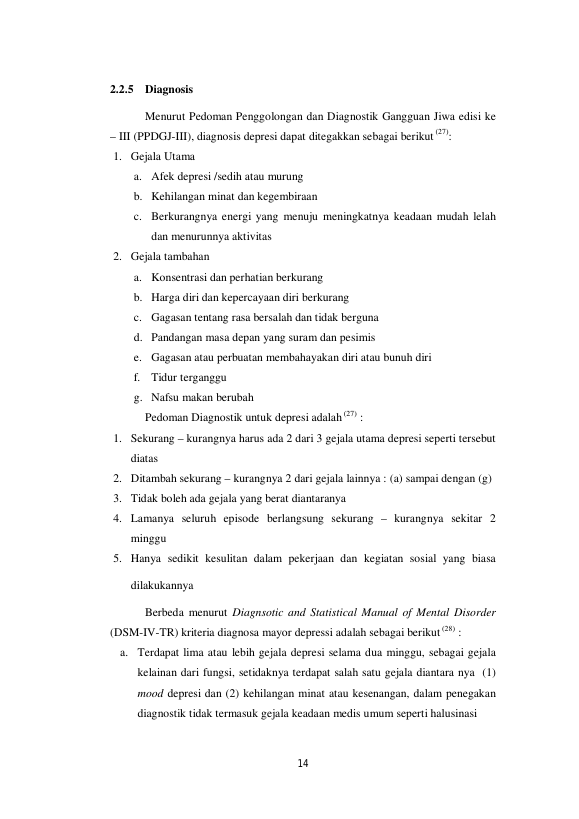 2.2.5 Diagnosis

Menurut Pedoman Penggolongan dan Diagnostik Gangguan Jiwa edisi ke – III (PPDGJ-III), diagnosis depresi dapat ditegakkan sebagai berikut $^{(27)}$:

1. Gejala Utama

a. Afek depresi /sedih atau murung

b. Kehilangan minat dan kegembiraan

c. Berkurangnya energi yang menuju meningkatnya keadaan mudah lelah dan menurunnya aktivitas

2. Gejala tambahan

a. Konsentrasi dan perhatian berkurang

b. Harga diri dan kepercayaan diri berkurang

c. Gagasan tentang rasa bersalah dan tidak berguna

d. Pandangan masa depan yang suram dan pesimis

e. Gagasan atau perbuatan membahayakan diri atau bunuh diri

f. Tidur terganggu

g. Nafsu makan berubah

Pedoman Diagnostik untuk depresi adalah $^{(27)}$ :

1. Sekurang – kurangnya harus ada 2 dari 3 gejala utama depresi seperti tersebut diatas

2. Ditambah sekurang – kurangnya 2 dari gejala lainnya : (a) sampai dengan (g)

3. Tidak boleh ada gejala yang berat diantaranya

4. Lamanya seluruh episode berlangsung sekurang – kurangnya sekitar 2 minggu

5. Hanya sedikit kesulitan dalam pekerjaan dan kegiatan sosial yang biasa dilakukannya

Berbeda menurut Diagnsotic and Statistical Manual of Mental Disorder (DSM-IV-TR) kriteria diagnosa mayor depressi adalah sebagai berikut $^{(28)}$ :

a. Terdapat lima atau lebih gejala depresi selama dua minggu, sebagai gejala kelainan dari fungsi, setidaknya terdapat salah satu gejala diantara nya (1) mood depresi dan (2) kehilangan minat atau kesenangan, dalam penegakan diagnostik tidak termasuk gejala keadaan medis umum seperti halusinasi

14